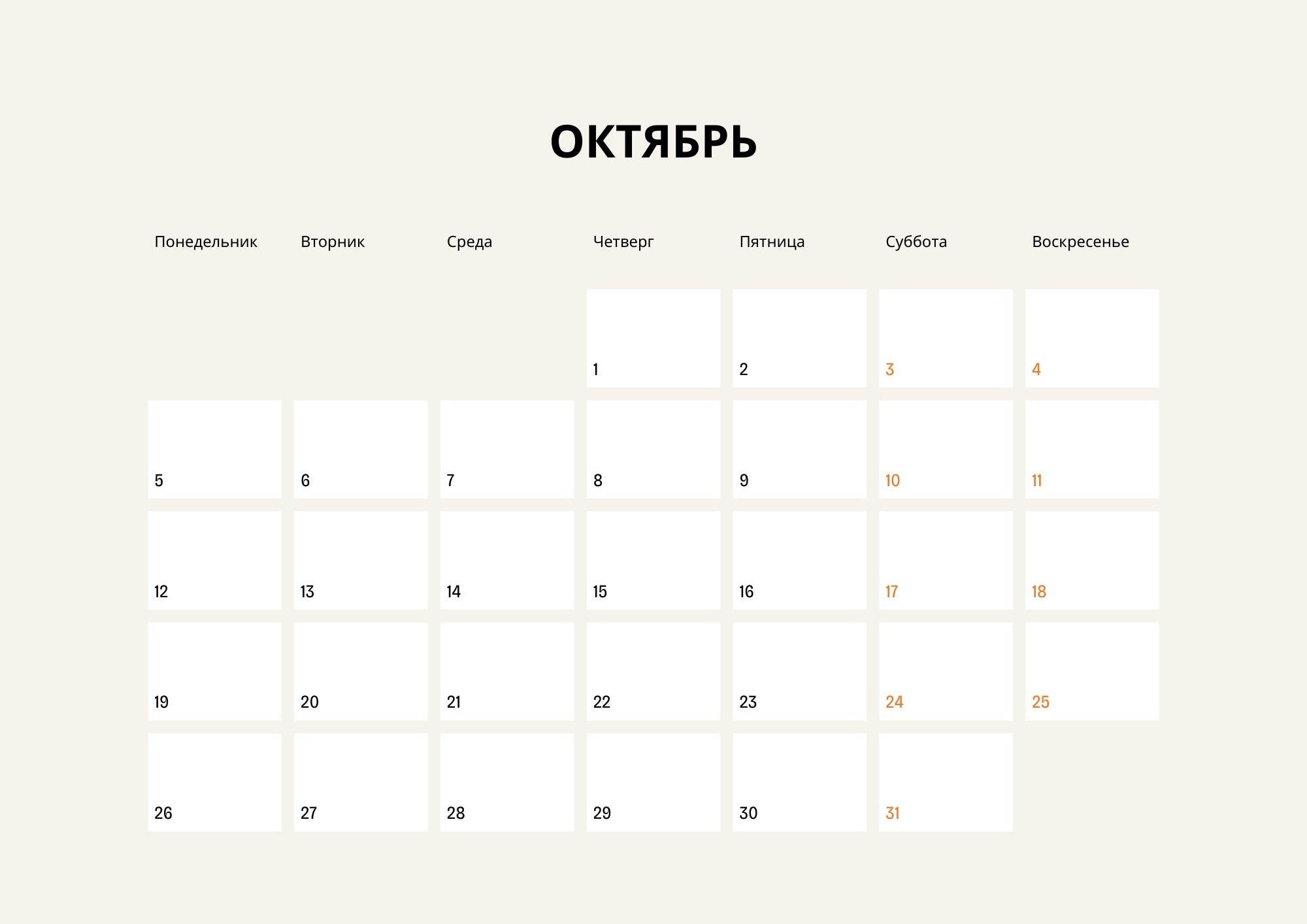 ОКТЯБРЬ

| Понедельник | Вторник | Среда | Четверг | Пятница | Суббота | Воскресенье |
|---|---|---|---|---|---|---|
| | | | 1 | 2 | 3 | 4 |
| 5 | 6 | 7 | 8 | 9 | 10 | 11 |
| 12 | 13 | 14 | 15 | 16 | 17 | 18 |
| 19 | 20 | 21 | 22 | 23 | 24 | 25 |
| 26 | 27 | 28 | 29 | 30 | 31 | |